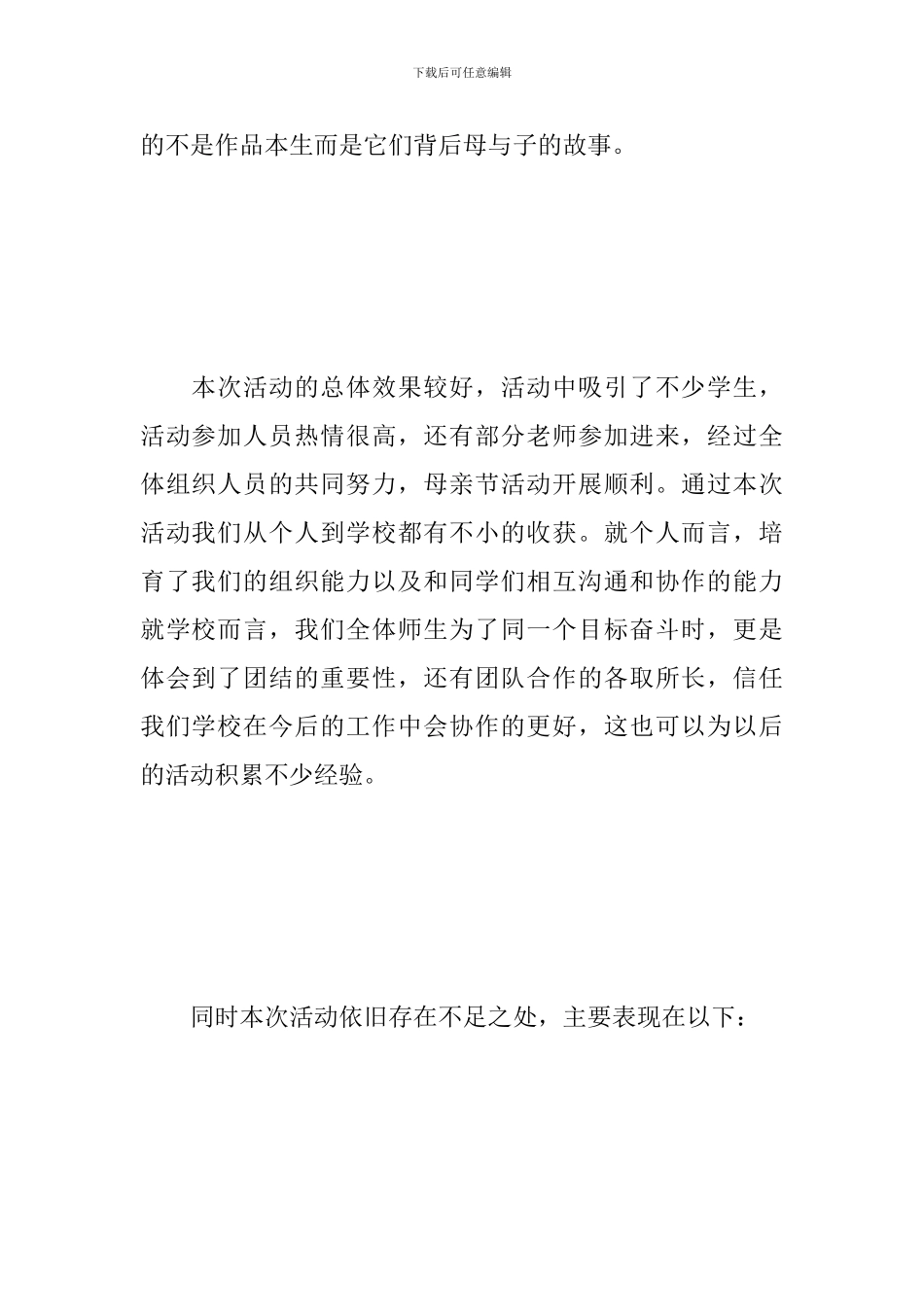 下载后可任意编辑

的不是作品本生而是它们背后母与子的故事。

本次活动的总体效果较好，活动中吸引了不少学生，活动参加人员热情很高，还有部分老师参加进来，经过全体组织人员的共同努力，母亲节活动开展顺利。通过本次活动我们从个人到学校都有不小的收获。就个人而言，培育了我们的组织能力以及和同学们相互沟通和协作的能力就学校而言，我们全体师生为了同一个目标奋斗时，更是体会到了团结的重要性，还有团队合作的各取所长，信任我们学校在今后的工作中会协作的更好，这也可以为以后的活动积累不少经验。

同时本次活动依旧存在不足之处，主要表现在以下：